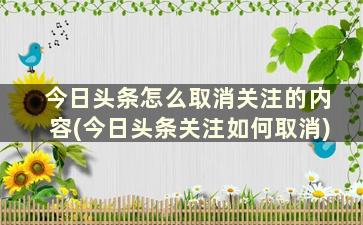 今日头条怎么取消关注的内容(今日头条关注如何取消)